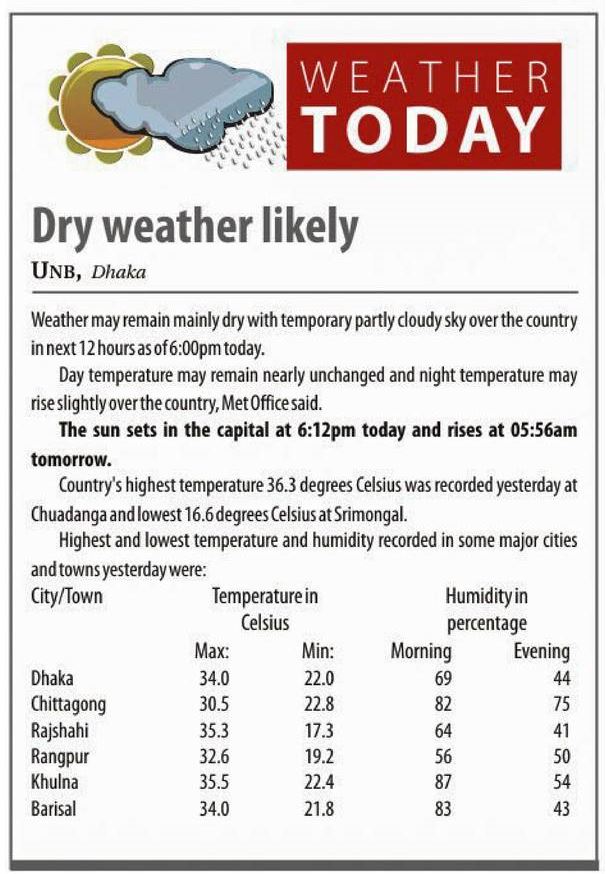 WEATHER TODAY

Dry weather likely

UNB, Dhaka

Weather may remain mainly dry with temporary partly cloudy sky over the country in next 12 hours as of 6:00pm today.

Day temperature may remain nearly unchanged and night temperature may rise slightly over the country, Met Office said.

The sun sets in the capital at 6:12pm today and rises at 05:56am tomorrow.

Country's highest temperature 36.3 degrees Celsius was recorded yesterday at Chuadanga and lowest 16.6 degrees Celsius at Srimongal.

Highest and lowest temperature and humidity recorded in some major cities and towns yesterday were:

| City/Town | Temperature in Celsius Max: | Min: | Humidity in percentage Morning | Evening |
|---|---|---|---|---|
| Dhaka | 34.0 | 22.0 | 69 | 44 |
| Chittagong | 30.5 | 22.8 | 82 | 75 |
| Rajshahi | 35.3 | 17.3 | 64 | 41 |
| Rangpur | 32.6 | 19.2 | 56 | 50 |
| Khulna | 35.5 | 22.4 | 87 | 54 |
| Barisal | 34.0 | 21.8 | 83 | 43 |